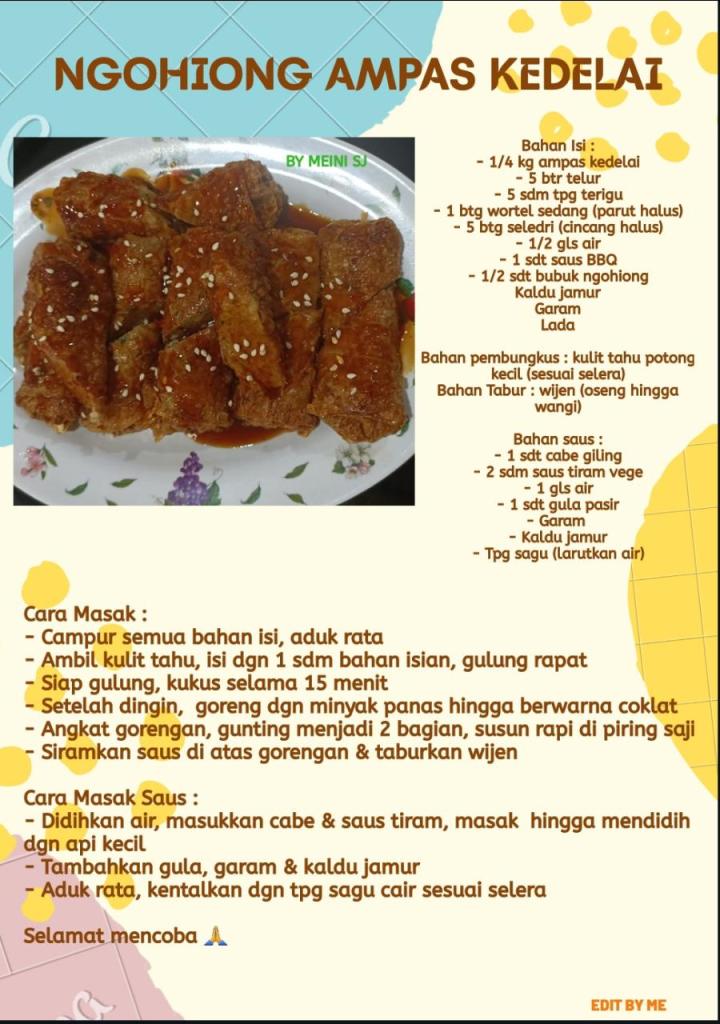 NGOHIONG AMPAS KEDELAI

BY MEINI SJ

Bahan Isi :
- 1/4 kg ampas kedelai
- 5 btr telur
- 5 sdm tpg terigu
- 1 btg wortel sedang (parut halus)
- 5 btg seledri (cincang halus)
- 1/2 gls air
- 1 sdt saus BBQ
- 1/2 sdt bubuk ngohiong
Kaldu jamur
Garam
Lada

Bahan pembungkus : kulit tahu potong kecil (sesuai selera)
Bahan Tabur : wijen (oseng hingga wangi)

Bahan saus :
- 1 sdt cabe giling
- 2 sdm saus tiram vege
- 1 gls air
- 1 sdt gula pasir
- Garam
- Kaldu jamur
- Tpg sagu (larutkan air)

Cara Masak :
- Campur semua bahan isi, aduk rata
- Ambil kulit tahu, isi dgn 1 sdm bahan isian, gulung rapat
- Siap gulung, kukus selama 15 menit
- Setelah dingin, goreng dgn minyak panas hingga berwarna coklat
- Angkat gorengan, gunting menjadi 2 bagian, susun rapi di piring saji
- Siramkan saus di atas gorengan & taburkan wijen

Cara Masak Saus :
- Didihkan air, masukkan cabe & saus tiram, masak hingga mendidih dgn api kecil
- Tambahkan gula, garam & kaldu jamur
- Aduk rata, kentalkan dgn tpg sagu cair sesuai selera

Selamat mencoba 🙏

EDIT BY ME